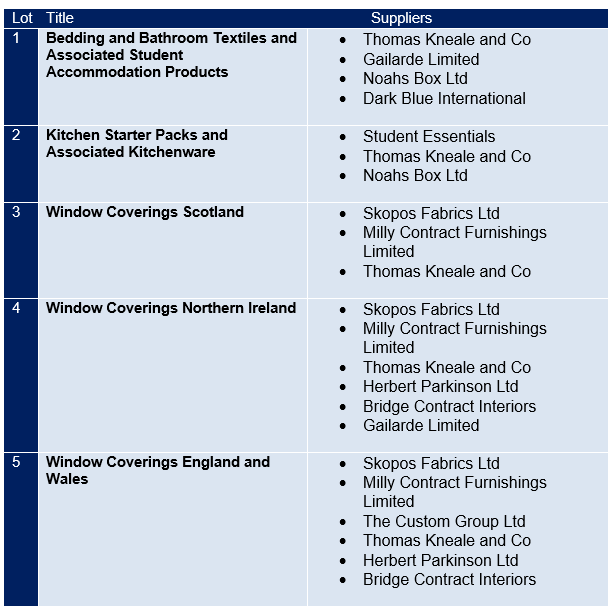 | Lot | Title | Suppliers |
|---|---|---|
| 1 | **Bedding and Bathroom Textiles and Associated Student Accommodation Products** | • Thomas Kneale and Co<br>• Gailarde Limited<br>• Noahs Box Ltd<br>• Dark Blue International |
| 2 | **Kitchen Starter Packs and Associated Kitchenware** | • Student Essentials<br>• Thomas Kneale and Co<br>• Noahs Box Ltd |
| 3 | **Window Coverings Scotland** | • Skopos Fabrics Ltd<br>• Milly Contract Furnishings Limited<br>• Thomas Kneale and Co |
| 4 | **Window Coverings Northern Ireland** | • Skopos Fabrics Ltd<br>• Milly Contract Furnishings Limited<br>• Thomas Kneale and Co<br>• Herbert Parkinson Ltd<br>• Bridge Contract Interiors<br>• Gailarde Limited |
| 5 | **Window Coverings England and Wales** | • Skopos Fabrics Ltd<br>• Milly Contract Furnishings Limited<br>• The Custom Group Ltd<br>• Thomas Kneale and Co<br>• Herbert Parkinson Ltd<br>• Bridge Contract Interiors |